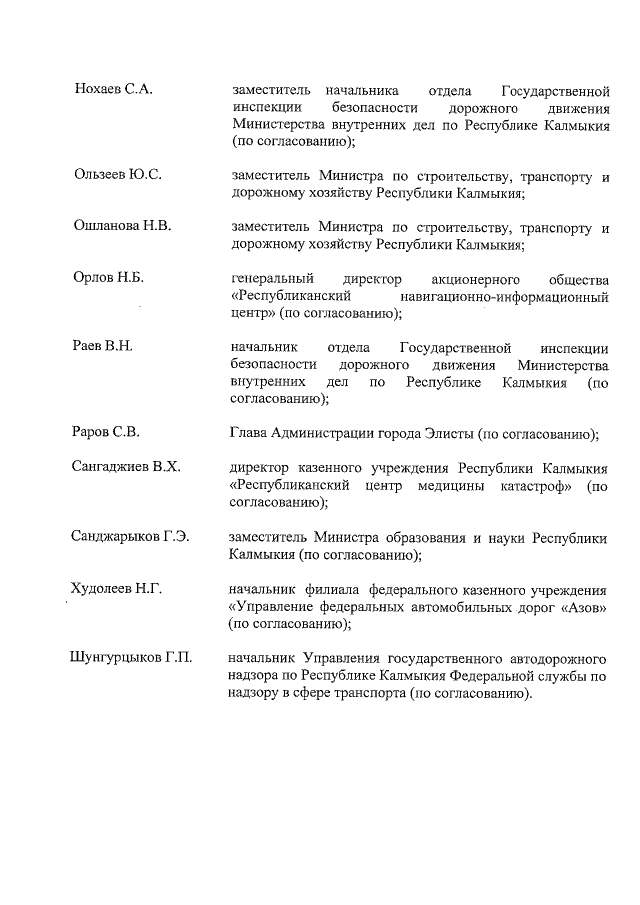 Нохаев С.А. заместитель начальника отдела Государственной инспекции безопасности дорожного движения Министерства внутренних дел по Республике Калмыкия (по согласованию);

Ользеев Ю.С. заместитель Министра по строительству, транспорту и дорожному хозяйству Республики Калмыкия;

Ошланова Н.В. заместитель Министра по строительству, транспорту и дорожному хозяйству Республики Калмыкия;

Орлов Н.Б. генеральный директор акционерного общества «Республиканский навигационно-информационный центр» (по согласованию);

Раев В.Н. начальник отдела Государственной инспекции безопасности дорожного движения Министерства внутренних дел по Республике Калмыкия (по согласованию);

Раров С.В. Глава Администрации города Элисты (по согласованию);

Сангаджиев В.Х. директор казенного учреждения Республики Калмыкия «Республиканский центр медицины катастроф» (по согласованию);

Санджарыков Г.Э. заместитель Министра образования и науки Республики Калмыкия (по согласованию);

Худолеев Н.Г. начальник филиала федерального казенного учреждения «Управление федеральных автомобильных дорог «Азов» (по согласованию);

Шунгурцыков Г.П. начальник Управления государственного автодорожного надзора по Республике Калмыкия Федеральной службы по надзору в сфере транспорта (по согласованию).